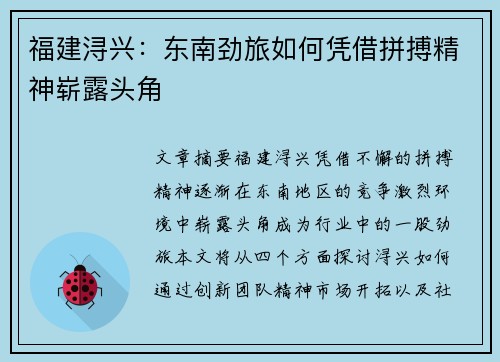 福建浔兴：东南劲旅如何凭借拼搏精神崭露头角

文章摘要福建浔兴凭借不懈的拼搏精神逐渐在东南地区的竞争激烈环境中崭露头角成为行业中的一股劲旅本文将从四个方面探讨浔兴如何通过创新团队精神市场开拓以及社